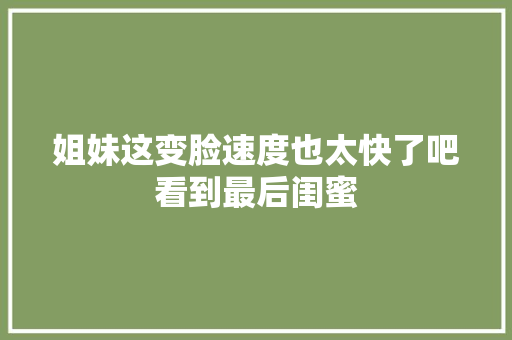 姐妹这变脸速度也太快了吧看到最后闺蜜